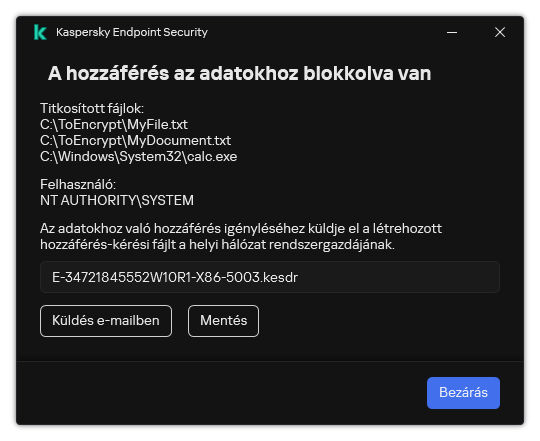 Kaspersky Endpoint Security

A hozzáférés az adatokhoz blokkolva van

Titkosított fájlok:
C:\ToEncrypt\MyFile.txt
C:\ToEncrypt\MyDocument.txt
C:\Windows\System32\calc.exe

Felhasználó:
NT AUTHORITY\SYSTEM

Az adatokhoz való hozzáférés igényléséhez küldje el a létrehozott hozzáférés-kérési fájlt a helyi hálózat rendszergazdájának.

E-34721845552W10R1-X86-5003.kesdr

Küldés e-mailben

Mentés

Bezárás